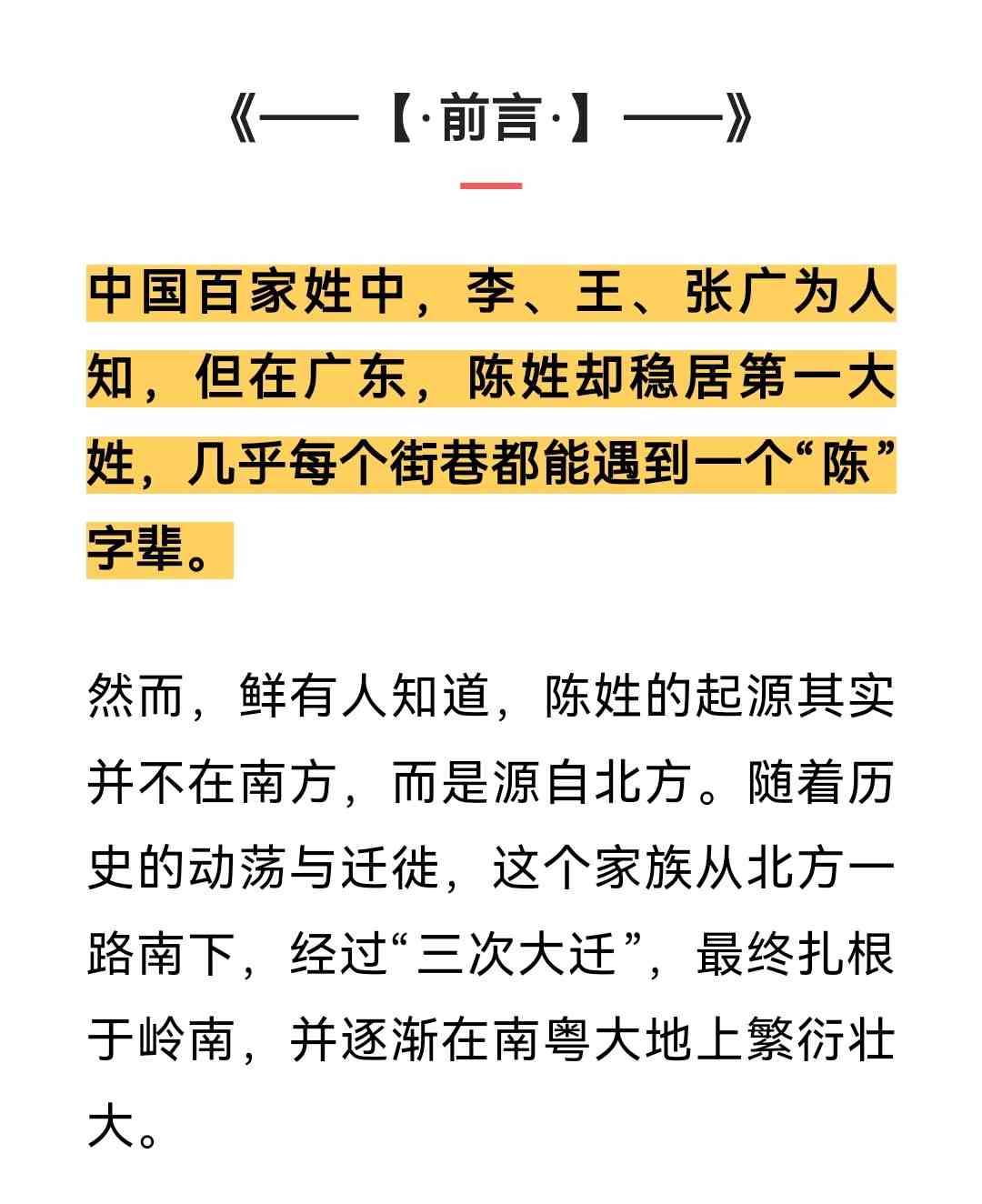 《——【·前言·】——》

中国百家姓中，李、王、张广为人知，但在广东，陈姓却稳居第一大姓，几乎每个街巷都能遇到一个“陈”字辈。

然而，鲜有人知道，陈姓的起源其实并不在南方，而是源自北方。随着历史的动荡与迁徙，这个家族从北方一路南下，经过“三次大迁”，最终扎根于岭南，并逐渐在南粤大地上繁衍壮大。